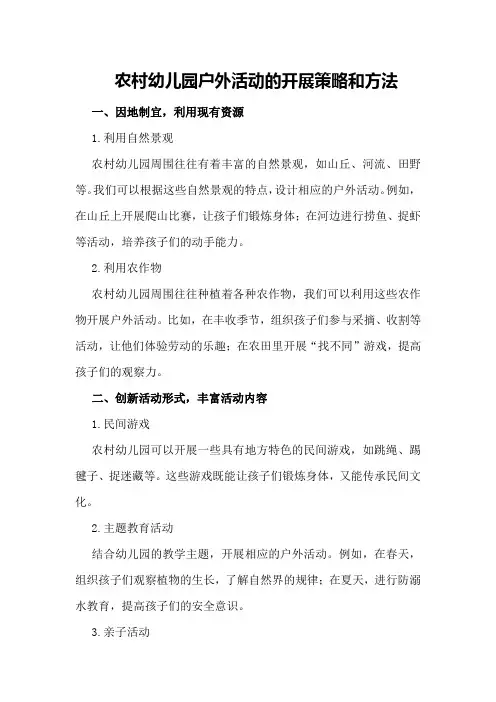 农村幼儿园户外活动的开展策略和方法

一、因地制宜，利用现有资源

1.利用自然景观

农村幼儿园周围往往有着丰富的自然景观，如山丘、河流、田野等。我们可以根据这些自然景观的特点，设计相应的户外活动。例如，在山丘上开展爬山比赛，让孩子们锻炼身体；在河边进行捞鱼、捉虾等活动，培养孩子们的动手能力。

2.利用农作物

农村幼儿园周围往往种植着各种农作物，我们可以利用这些农作物开展户外活动。比如，在丰收季节，组织孩子们参与采摘、收割等活动，让他们体验劳动的乐趣；在农田里开展“找不同”游戏，提高孩子们的观察力。

二、创新活动形式，丰富活动内容

1.民间游戏

农村幼儿园可以开展一些具有地方特色的民间游戏，如跳绳、踢毽子、捉迷藏等。这些游戏既能让孩子们锻炼身体，又能传承民间文化。

2.主题教育活动

结合幼儿园的教学主题，开展相应的户外活动。例如，在春天，组织孩子们观察植物的生长，了解自然界的规律；在夏天，进行防溺水教育，提高孩子们的安全意识。

3.亲子活动